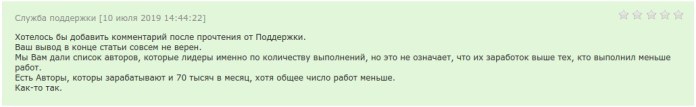 Служба поддержки [10 июля 2019 14:44:22]

Хотелось бы добавить комментарий после прочтения от Поддержки.
Ваш вывод в конце статьи совсем не верен.
Мы Вам дали список авторов, которые лидеры именно по количеству выполнений, но это не означает, что их заработок выше тех, кто выполнил меньше работ.
Есть Авторы, которы зарабатывают и 70 тысяч в месяц, хотя общее число работ меньше.
Как-то так.